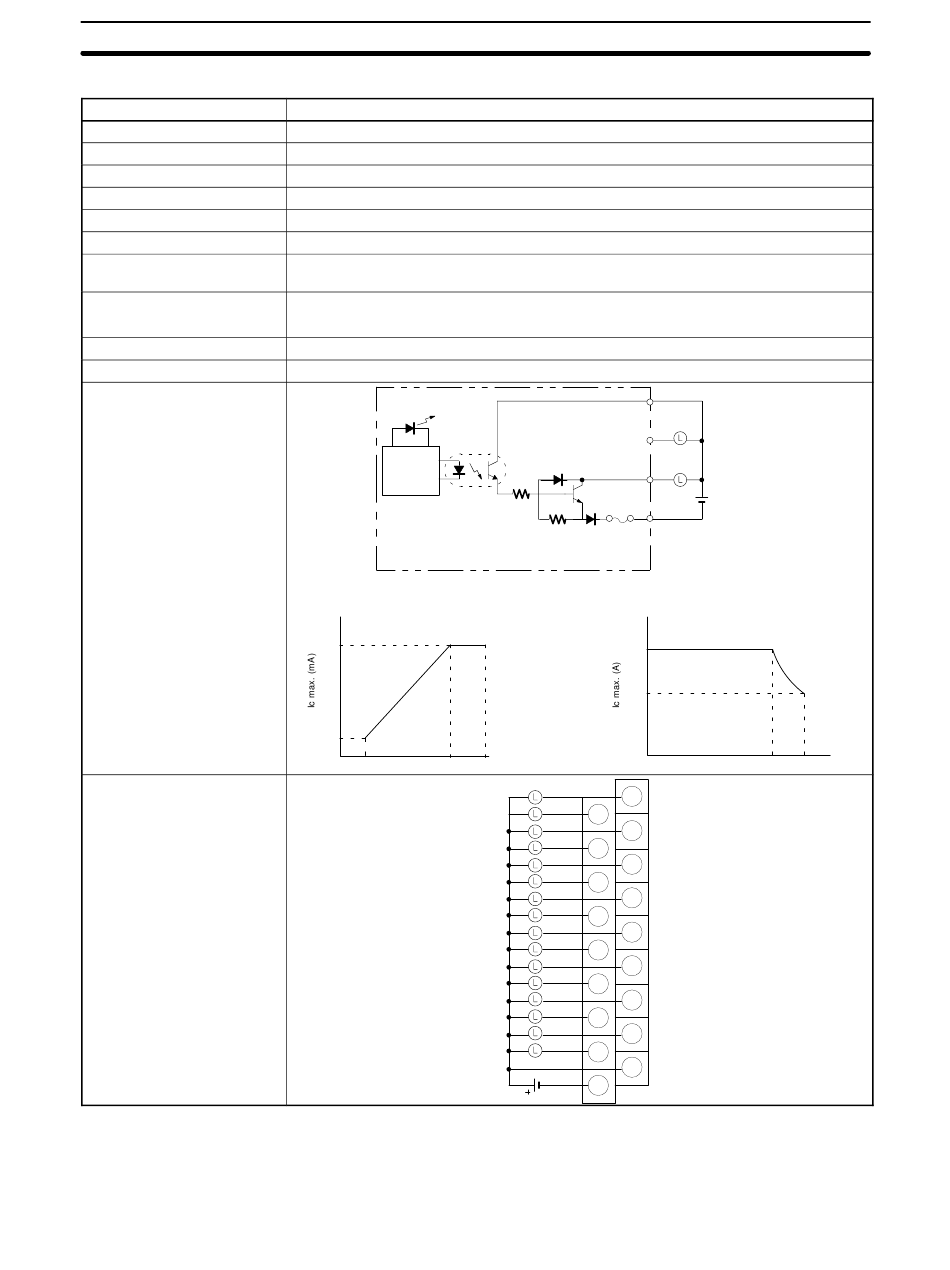 Ic max. (mA)

Ic max. (A)

L
L
L
L
L
L
L
L
L
L
L
L
L
L
L
L
L
L

+